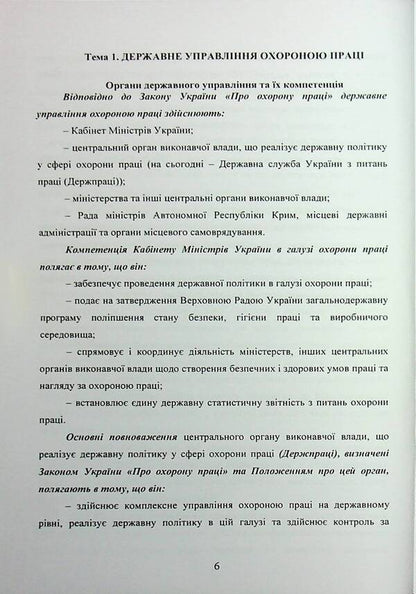 Тема 1. ДЕРЖАВНЕ УПРАВЛІННЯ ОХОРОНОЮ ПРАЦІ

Органи державного управління та їх компетенція

Відповідно до Закону України «Про охорону праці» державне управління охороною праці здійснюють:

– Кабінет Міністрів України;

– центральний орган виконавчої влади, що реалізує державну політику у сфері охорони праці (на сьогодні – Державна служба України з питань праці (Держпраці));

– міністерства та інші центральні органи виконавчої влади;

– Рада міністрів Автономної Республіки Крим, місцеві державні адміністрації та органи місцевого самоврядування.

Компетенція Кабінету Міністрів України в галузі охорони праці полягає в тому, що він:

– забезпечує проведення державної політики в галузі охорони праці;

– подає на затвердження Верховною Радою України загальнодержавну програму поліпшення стану безпеки, гігієни праці та виробничого середовища;

– спрямовує і координує діяльність міністерств, інших центральних органів виконавчої влади щодо створення безпечних і здорових умов праці та нагляду за охороною праці;

– встановлює єдину державну статистичну звітність з питань охорони праці.

Основні повноваження центрального органу виконавчої влади, що реалізує державну політику у сфері охорони праці (Держпраці), визначені Законом України «Про охорону праці» та Положенням про цей орган, полягають в тому, що він:

– здійснює комплексне управління охороною праці на державному рівні, реалізує державну політику в цій галузі та здійснює контроль за

6